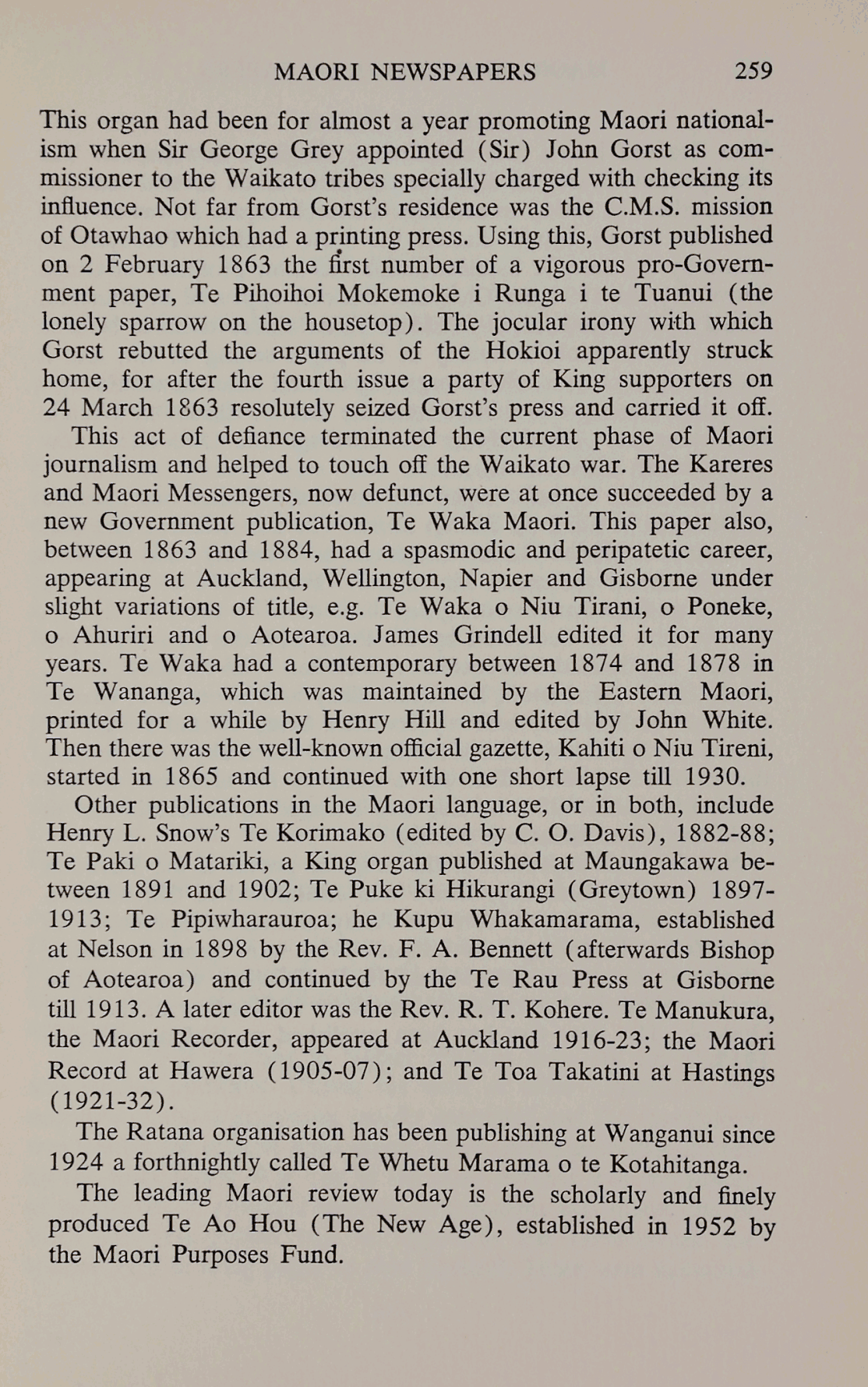 MAORI NEWSPAPERS 259

This organ had been for almost a year promoting Maori nationalism when Sir George Grey appointed (Sir) John Gorst as commissioner to the Waikato tribes specially charged with checking its influence. Not far from Gorst's residence was the C.M.S. mission of Otawhao which had a printing press. Using this, Gorst published on 2 February 1863 the first number of a vigorous pro-Government paper, Te Pihoihoi Mokemoke i Runga i te Tuanui (the lonely sparrow on the housetop). The jocular irony with which Gorst rebutted the arguments of the Hokioi apparently struck home, for after the fourth issue a party of King supporters on 24 March 1863 resolutely seized Gorst's press and carried it off.

This act of defiance terminated the current phase of Maori journalism and helped to touch off the Waikato war. The Kareres and Maori Messengers, now defunct, were at once succeeded by a new Government publication, Te Waka Maori. This paper also, between 1863 and 1884, had a spasmodic and peripatetic career, appearing at Auckland, Wellington, Napier and Gisborne under slight variations of title, e.g. Te Waka o Niu Tirani, o Poneke, o Ahuriri and o Aotearoa. James Grindell edited it for many years. Te Waka had a contemporary between 1874 and 1878 in Te Wananga, which was maintained by the Eastern Maori, printed for a while by Henry Hill and edited by John White. Then there was the well-known official gazette, Kahiti o Niu Tireni, started in 1865 and continued with one short lapse till 1930.

Other publications in the Maori language, or in both, include Henry L. Snow's Te Korimako (edited by C. O. Davis), 1882-88; Te Paki o Matariki, a King organ published at Maungakawa between 1891 and 1902; Te Puke ki Hikurangi (Greytown) 1897-1913; Te Pipiwharauroa; he Kupu Whakamarama, established at Nelson in 1898 by the Rev. F. A. Bennett (afterwards Bishop of Aotearoa) and continued by the Te Rau Press at Gisborne till 1913. A later editor was the Rev. R. T. Kohere. Te Manukura, the Maori Recorder, appeared at Auckland 1916-23; the Maori Record at Hawera (1905-07); and Te Toa Takatini at Hastings (1921-32).

The Ratana organisation has been publishing at Wanganui since 1924 a forthnightly called Te Whetu Marama o te Kotahitanga.

The leading Maori review today is the scholarly and finely produced Te Ao Hou (The New Age), established in 1952 by the Maori Purposes Fund.